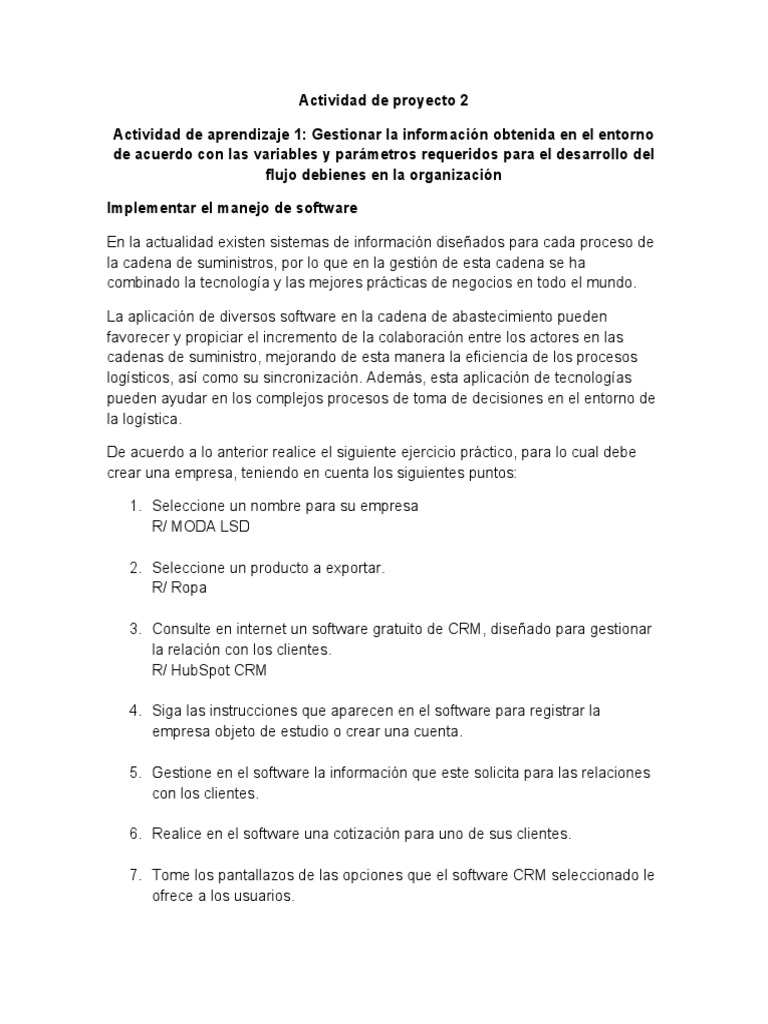 Actividad de proyecto 2

Actividad de aprendizaje 1: Gestionar la información obtenida en el entorno de acuerdo con las variables y parámetros requeridos para el desarrollo del flujo debienes en la organización

Implementar el manejo de software

En la actualidad existen sistemas de información diseñados para cada proceso de la cadena de suministros, por lo que en la gestión de esta cadena se ha combinado la tecnología y las mejores prácticas de negocios en todo el mundo.

La aplicación de diversos software en la cadena de abastecimiento pueden favorecer y propiciar el incremento de la colaboración entre los actores en las cadenas de suministro, mejorando de esta manera la eficiencia de los procesos logísticos, así como su sincronización. Además, esta aplicación de tecnologías pueden ayudar en los complejos procesos de toma de decisiones en el entorno de la logística.

De acuerdo a lo anterior realice el siguiente ejercicio práctico, para lo cual debe crear una empresa, teniendo en cuenta los siguientes puntos:

1. Seleccione un nombre para su empresa
R/ MODA LSD

2. Seleccione un producto a exportar.
R/ Ropa

3. Consulte en internet un software gratuito de CRM, diseñado para gestionar la relación con los clientes.
R/ HubSpot CRM

4. Siga las instrucciones que aparecen en el software para registrar la empresa objeto de estudio o crear una cuenta.

5. Gestione en el software la información que este solicita para las relaciones con los clientes.

6. Realice en el software una cotización para uno de sus clientes.

7. Tome los pantallazos de las opciones que el software CRM seleccionado le ofrece a los usuarios.